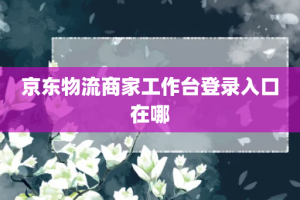 京东物流商家工作台登录入口在哪